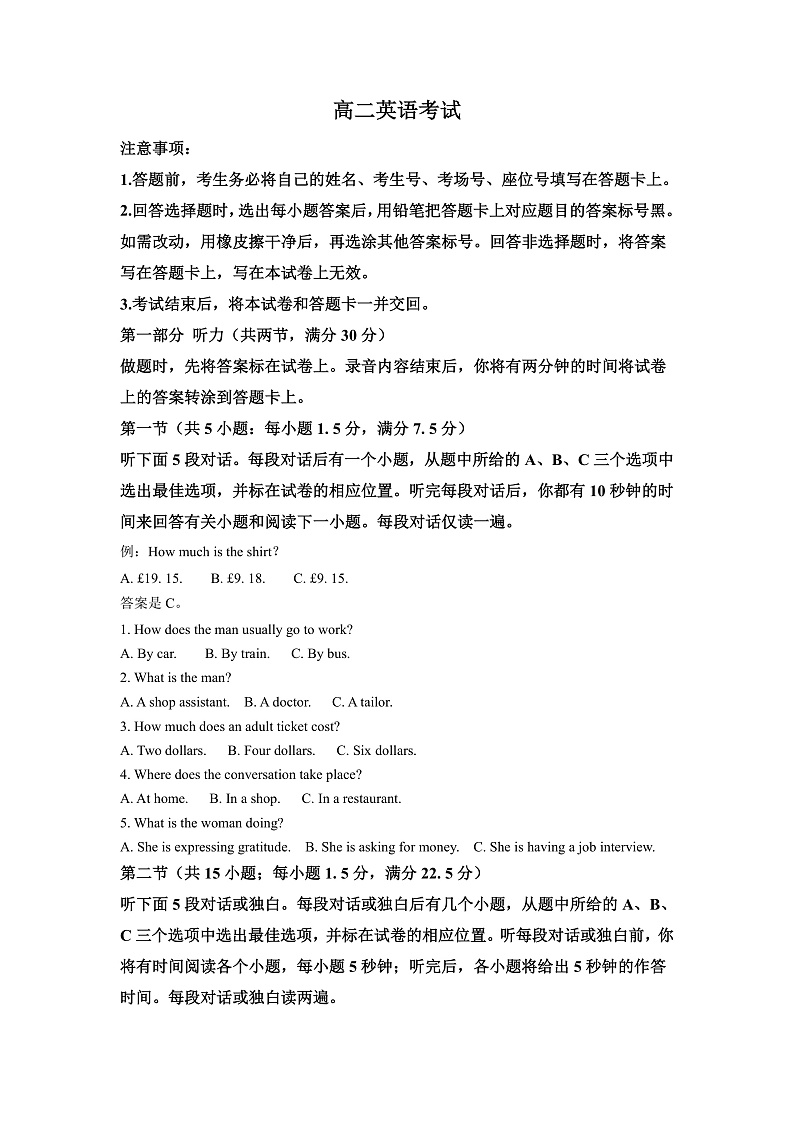 高二英语考试

注意事项：

1.答题前，考生务必将自己的姓名、考生号、考场号、座位号填写在答题卡上。

2.回答选择题时，选出每小题答案后，用铅笔把答题卡上对应题目的答案标号黑。如需改动，用橡皮擦干净后，再选涂其他答案标号。回答非选择题时，将答案写在答题卡上，写在本试卷上无效。

3.考试结束后，将本试卷和答题卡一并交回。

第一部分 听力（共两节，满分 30 分）

做题时，先将答案标在试卷上。录音内容结束后，你将有两分钟的时间将试卷上的答案转涂到答题卡上。

第一节（共 5 小题：每小题 1. 5 分，满分 7. 5 分）

听下面 5 段对话。每段对话后有一个小题，从题中所给的 A、B、C 三个选项中选出最佳选项，并标在试卷的相应位置。听完每段对话后，你都有 10 秒钟的时间来回答有关小题和阅读下一小题。每段对话仅读一遍。

例：How much is the shirt?

A. £19. 15. B. £9. 18. C. £9. 15.

答案是 C。

1. How does the man usually go to work?

A. By car. B. By train. C. By bus.

2. What is the man?

A. A shop assistant. B. A doctor. C. A tailor.

3. How much does an adult ticket cost?

A. Two dollars. B. Four dollars. C. Six dollars.

4. Where does the conversation take place?

A. At home. B. In a shop. C. In a restaurant.

5. What is the woman doing?

A. She is expressing gratitude. B. She is asking for money. C. She is having a job interview.

第二节（共 15 小题；每小题 1. 5 分，满分 22. 5 分）

听下面 5 段对话或独白。每段对话或独白后有几个小题，从题中所给的 A、B、C 三个选项中选出最佳选项，并标在试卷的相应位置。听每段对话或独白前，你将有时间阅读各个小题，每小题 5 秒钟；听完后，各小题将给出 5 秒钟的作答时间。每段对话或独白读两遍。